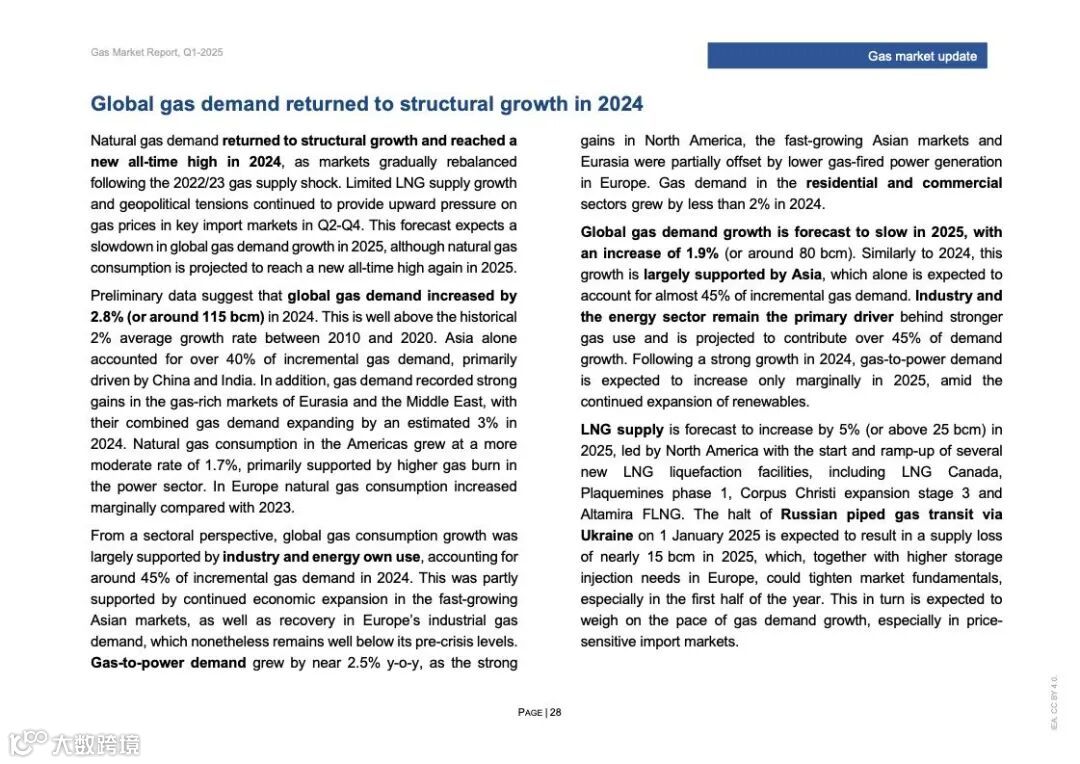 Gas Market Report, Q1-2025

Gas market update

Global gas demand returned to structural growth in 2024

Natural gas demand returned to structural growth and reached a new all-time high in 2024, as markets gradually rebalanced following the 2022/23 gas supply shock. Limited LNG supply growth and geopolitical tensions continued to provide upward pressure on gas prices in key import markets in Q2-Q4. This forecast expects a slowdown in global gas demand growth in 2025, although natural gas consumption is projected to reach a new all-time high again in 2025.

Preliminary data suggest that global gas demand increased by 2.8% (or around 115 bcm) in 2024. This is well above the historical 2% average growth rate between 2010 and 2020. Asia alone accounted for over 40% of incremental gas demand, primarily driven by China and India. In addition, gas demand recorded strong gains in the gas-rich markets of Eurasia and the Middle East, with their combined gas demand expanding by an estimated 3% in 2024. Natural gas consumption in the Americas grew at a more moderate rate of 1.7%, primarily supported by higher gas burn in the power sector. In Europe natural gas consumption increased marginally compared with 2023.

From a sectoral perspective, global gas consumption growth was largely supported by industry and energy own use, accounting for around 45% of incremental gas demand in 2024. This was partly supported by continued economic expansion in the fast-growing Asian markets, as well as recovery in Europe's industrial gas demand, which nonetheless remains well below its pre-crisis levels. Gas-to-power demand grew by near 2.5% y-o-y, as the strong gains in North America, the fast-growing Asian markets and Eurasia were partially offset by lower gas-fired power generation in Europe. Gas demand in the residential and commercial sectors grew by less than 2% in 2024.

Global gas demand growth is forecast to slow in 2025, with an increase of 1.9% (or around 80 bcm). Similarly to 2024, this growth is largely supported by Asia, which alone is expected to account for almost 45% of incremental gas demand. Industry and the energy sector remain the primary driver behind stronger gas use and is projected to contribute over 45% of demand growth. Following a strong growth in 2024, gas-to-power demand is expected to increase only marginally in 2025, amid the continued expansion of renewables.

LNG supply is forecast to increase by 5% (or above 25 bcm) in 2025, led by North America with the start and ramp-up of several new LNG liquefaction facilities, including LNG Canada, Plaquemines phase 1, Corpus Christi expansion stage 3 and Altamira FLNG. The halt of Russian piped gas transit via Ukraine on 1 January 2025 is expected to result in a supply loss of nearly 15 bcm in 2025, which, together with higher storage injection needs in Europe, could tighten market fundamentals, especially in the first half of the year. This in turn is expected to weigh on the pace of gas demand growth, especially in price-sensitive import markets.

PAGE | 28

IEA. CC BY 4.0.

大数跨境